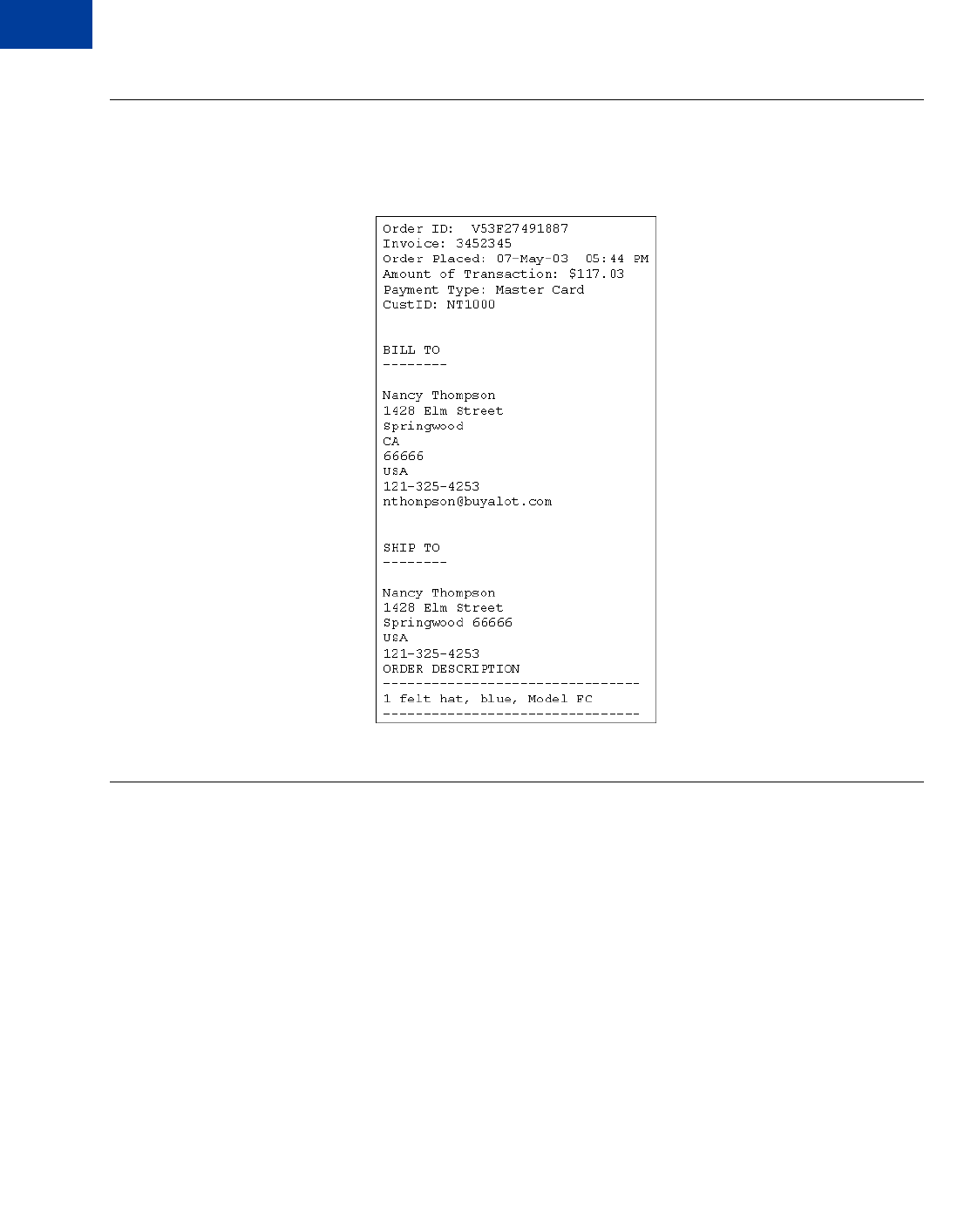 Order ID: V53F27491887
Invoice: 3452345
Order Placed: 07-May-03 05:44 PM
Amount of Transaction: $117.03
Payment Type: Master Card
CustID: NT1000

BILL TO
--------

Nancy Thompson
1428 Elm Street
Springwood
CA
66666
USA
121-325-4253
nthompson@buyalot.com

SHIP TO
--------

Nancy Thompson
1428 Elm Street
Springwood 66666
USA
121-325-4253
ORDER DESCRIPTION
--------------------------------
1 felt hat, blue, Model FC
--------------------------------